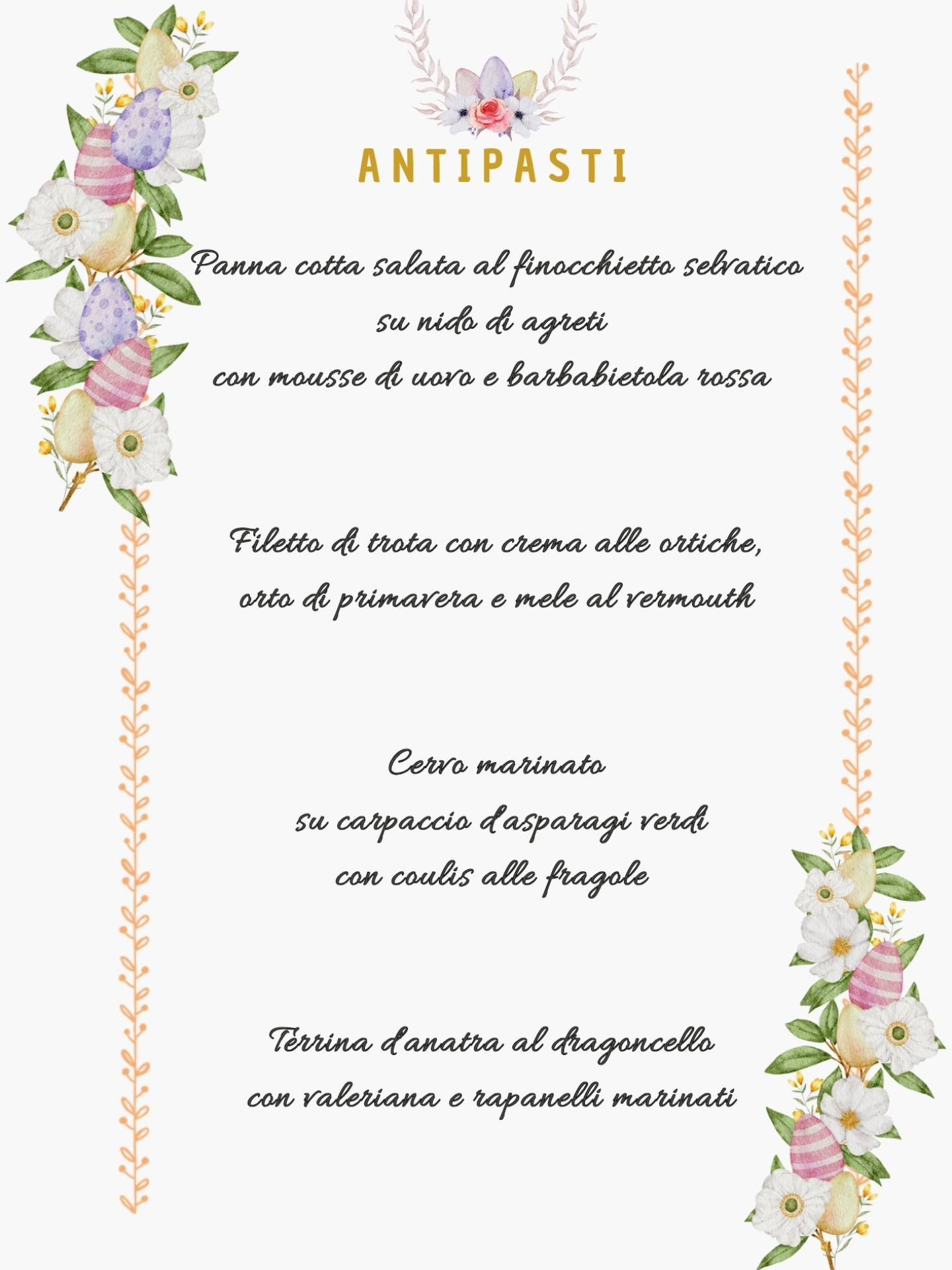 ANTIPASTI

Panna cotta salata al finocchietto selvatico
su nido di agreti
con mousse di uovo e barbabietola rossa

Filetto di trota con crema alle ortiche,
orto di primavera e mele al vermouth

Cervo marinato
su carpaccio d'asparagi verdi
con coulis alle fragole

Terrina d'anatra al dragoncello
con valeriana e rapanelli marinati